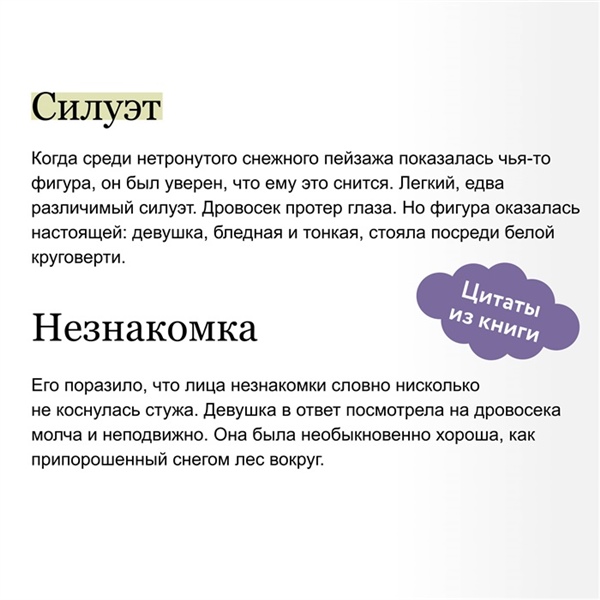 Силуэт

Когда среди нетронутого снежного пейзажа показалась чья-то фигура, он был уверен, что ему это снится. Легкий, едва различимый силуэт. Дровосек протер глаза. Но фигура оказалась настоящей: девушка, бледная и тонкая, стояла посреди белой круговерти.

Цитаты из книги

Незнакомка

Его поразило, что лица незнакомки словно нисколько не коснулась стужа. Девушка в ответ посмотрела на дровосека молча и неподвижно. Она была необыкновенно хороша, как припорошенный снегом лес вокруг.